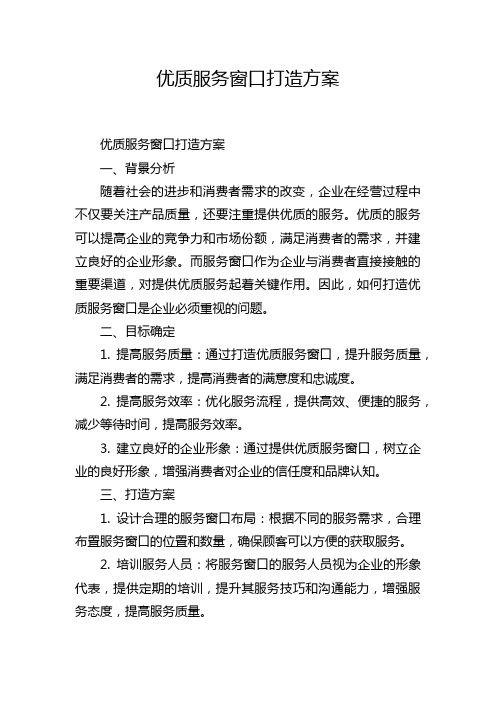 优质服务窗口打造方案

优质服务窗口打造方案

一、背景分析

随着社会的进步和消费者需求的改变，企业在经营过程中不仅要关注产品质量，还要注重提供优质的服务。优质的服务可以提高企业的竞争力和市场份额，满足消费者的需求，并建立良好的企业形象。而服务窗口作为企业与消费者直接接触的重要渠道，对提供优质服务起着关键作用。因此，如何打造优质服务窗口是企业必须重视的问题。

二、目标确定

1. 提高服务质量：通过打造优质服务窗口，提升服务质量，满足消费者的需求，提高消费者的满意度和忠诚度。

2. 提高服务效率：优化服务流程，提供高效、便捷的服务，减少等待时间，提高服务效率。

3. 建立良好的企业形象：通过提供优质服务窗口，树立企业的良好形象，增强消费者对企业的信任度和品牌认知。

三、打造方案

1. 设计合理的服务窗口布局：根据不同的服务需求，合理布置服务窗口的位置和数量，确保顾客可以方便的获取服务。

2. 培训服务人员：将服务窗口的服务人员视为企业的形象代表，提供定期的培训，提升其服务技巧和沟通能力，增强服务态度，提高服务质量。